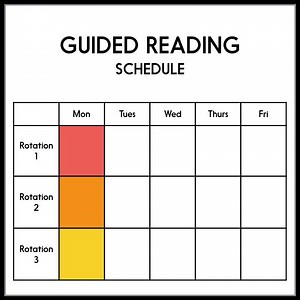 GUIDED READING
SCHEDULE

| | Mon | Tues | Wed | Thurs | Fri |
|---|---|---|---|---|---|
| Rotation 1 | | | | | |
| Rotation 2 | | | | | |
| Rotation 3 | | | | | |